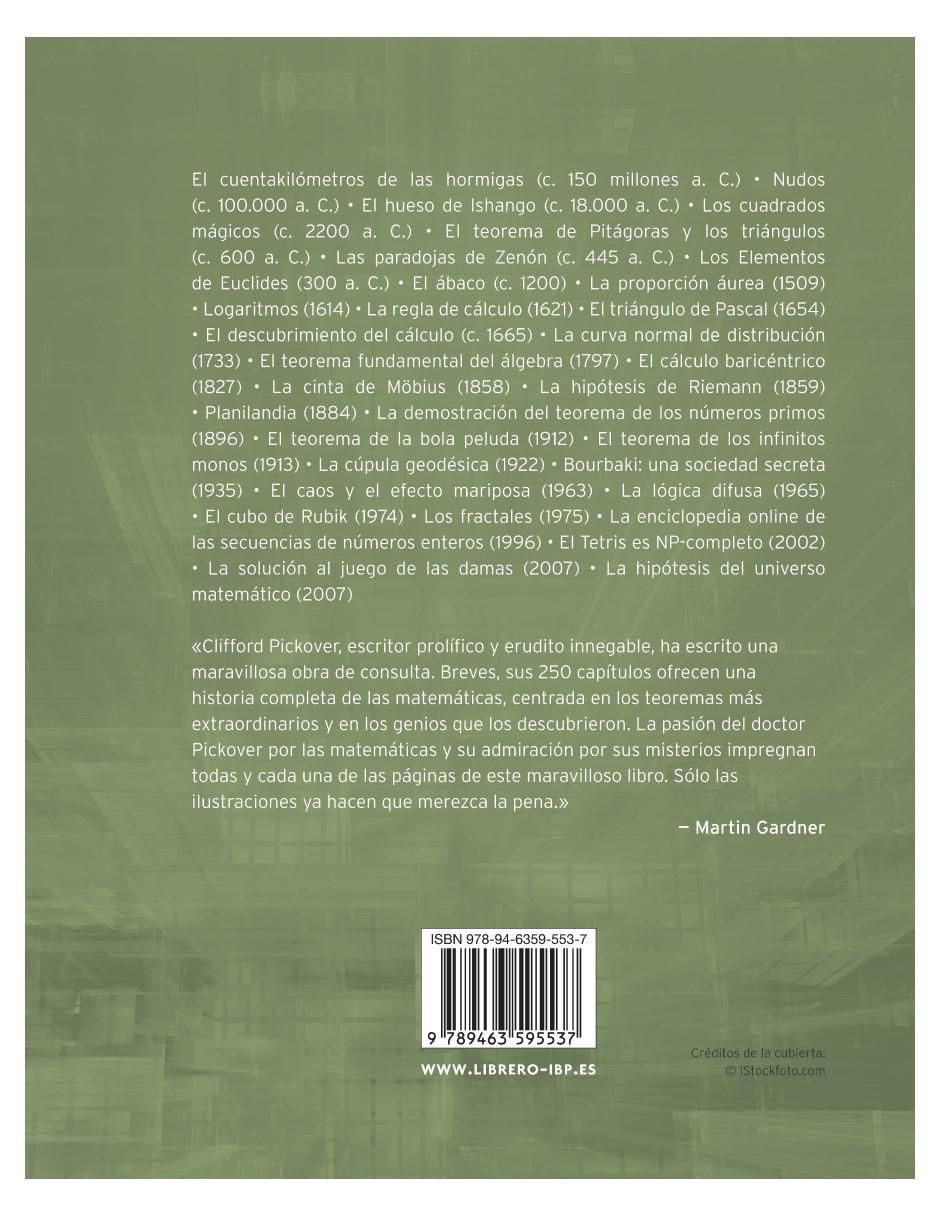 El cuentakilómetros de las hormigas (c. 150 millones a. C.) • Nudos (c. 100.000 a. C.) • El hueso de Ishango (c. 18.000 a. C.) • Los cuadrados mágicos (c. 2200 a. C.) • El teorema de Pitágoras y los triángulos (c. 600 a. C.) • Las paradojas de Zenón (c. 445 a. C.) • Los Elementos de Euclides (300 a. C.) • El ábaco (c. 1200) • La proporción áurea (1509) • Logaritmos (1614) • La regla de cálculo (1621) • El triángulo de Pascal (1654) • El descubrimiento del cálculo (c. 1665) • La curva normal de distribución (1733) • El teorema fundamental del álgebra (1797) • El cálculo baricéntrico (1827) • La cinta de Möbius (1858) • La hipótesis de Riemann (1859) • Planilandia (1884) • La demostración del teorema de los números primos (1896) • El teorema de la bola peluda (1912) • El teorema de los infinitos monos (1913) • La cúpula geodésica (1922) • Bourbaki: una sociedad secreta (1935) • El caos y el efecto mariposa (1963) • La lógica difusa (1965) • El cubo de Rubik (1974) • Los fractales (1975) • La enciclopedia online de las secuencias de números enteros (1996) • El Tetris es NP-completo (2002) • La solución al juego de las damas (2007) • La hipótesis del universo matemático (2007)

«Clifford Pickover, escritor prolífico y erudito innegable, ha escrito una maravillosa obra de consulta. Breves, sus 250 capítulos ofrecen una historia completa de las matemáticas, centrada en los teoremas más extraordinarios y en los genios que los descubrieron. La pasión del doctor Pickover por las matemáticas y su admiración por sus misterios impregnan todas y cada una de las páginas de este maravilloso libro. Sólo las ilustraciones ya hacen que merezca la pena.»

— Martin Gardner

ISBN 978-94-6359-553-7

9 789463 595537

WWW.LIBRERO-IBP.ES

Créditos de la cubierta:
© iStockfoto.com